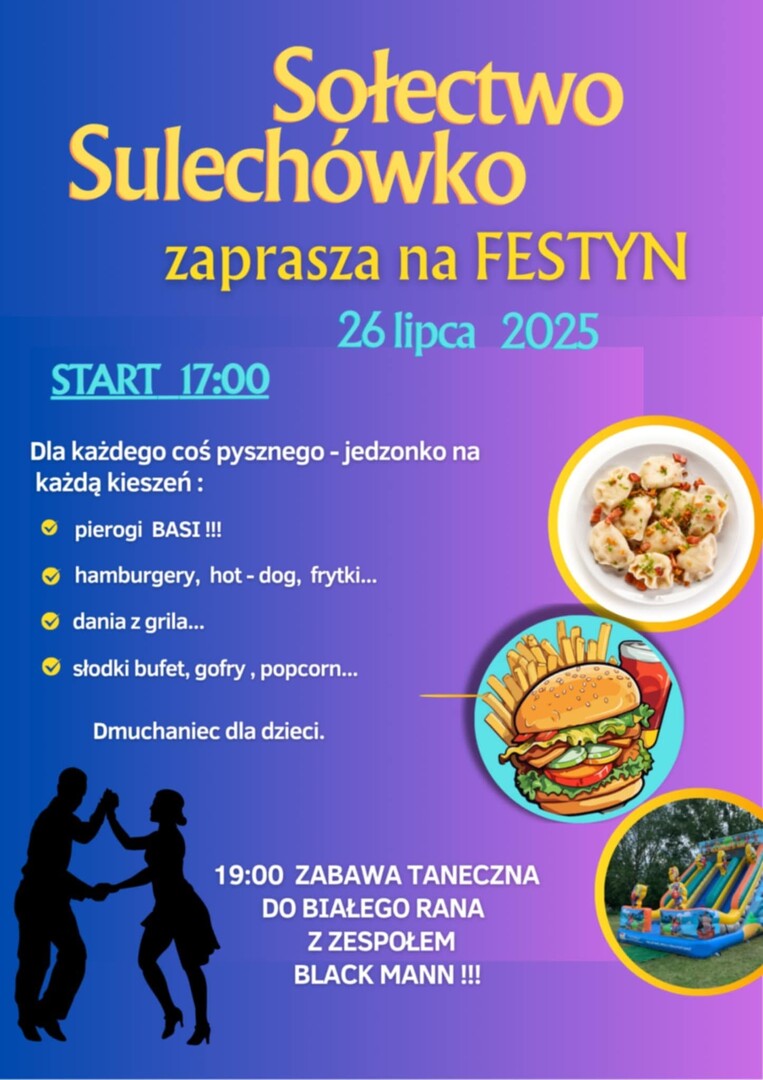 Sołectwo Sulechówko

zaprasza na FESTYN

26 lipca 2025

START 17:00

Dla każdego coś pysznego - jedzonko na każdą kieszeń :

pierogi BASI !!!

hamburgery, hot - dog, frytki...

dania z grila...

słodki bufet, gofry , popcorn...

Dmuchaniec dla dzieci.

19:00 ZABAWA TANECZNA DO BIAŁEGO RANA Z ZESPOŁEM BLACK MANN !!!